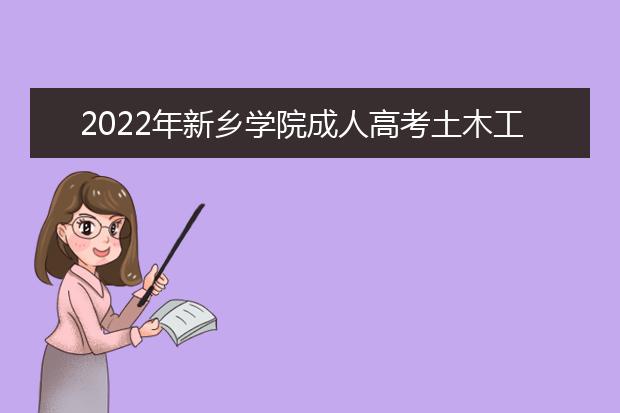 2022年新乡学院成人高考土木工